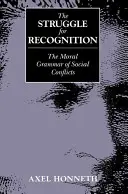 The
STRUGGLE
for
RECOGNITION

The Moral Grammar of Social Conflicts

AXEL HONNETH